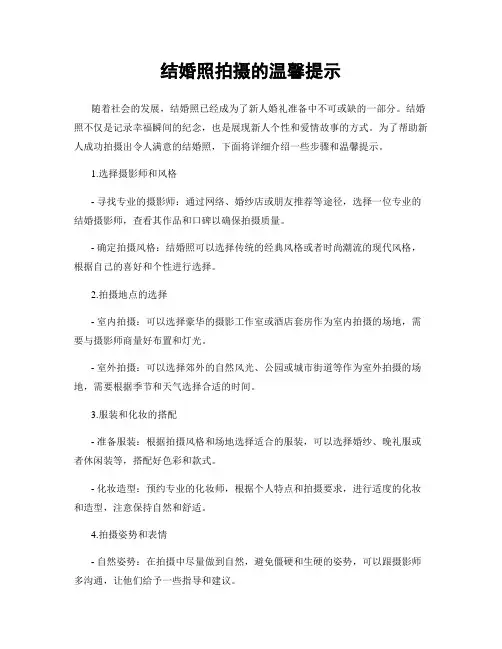 结婚照拍摄的温馨提示

随着社会的发展，结婚照已经成为了新人婚礼准备中不可或缺的一部分。结婚照不仅是记录幸福瞬间的纪念，也是展现新人个性和爱情故事的方式。为了帮助新人成功拍摄出令人满意的结婚照，下面将详细介绍一些步骤和温馨提示。

1.选择摄影师和风格

- 寻找专业的摄影师：通过网络、婚纱店或朋友推荐等途径，选择一位专业的结婚摄影师，查看其作品和口碑以确保拍摄质量。

- 确定拍摄风格：结婚照可以选择传统的经典风格或者时尚潮流的现代风格，根据自己的喜好和个性进行选择。

2.拍摄地点的选择

- 室内拍摄：可以选择豪华的摄影工作室或酒店套房作为室内拍摄的场地，需要与摄影师商量好布置和灯光。

- 室外拍摄：可以选择郊外的自然风光、公园或城市街道等作为室外拍摄的场地，需要根据季节和天气选择合适的时间。

3.服装和化妆的搭配

- 准备服装：根据拍摄风格和场地选择适合的服装，可以选择婚纱、晚礼服或者休闲装等，搭配好色彩和款式。

- 化妆造型：预约专业的化妆师，根据个人特点和拍摄要求，进行适度的化妆和造型，注意保持自然和舒适。

4.拍摄姿势和表情

- 自然姿势：在拍摄中尽量做到自然，避免僵硬和生硬的姿势，可以跟摄影师多沟通，让他们给予一些指导和建议。